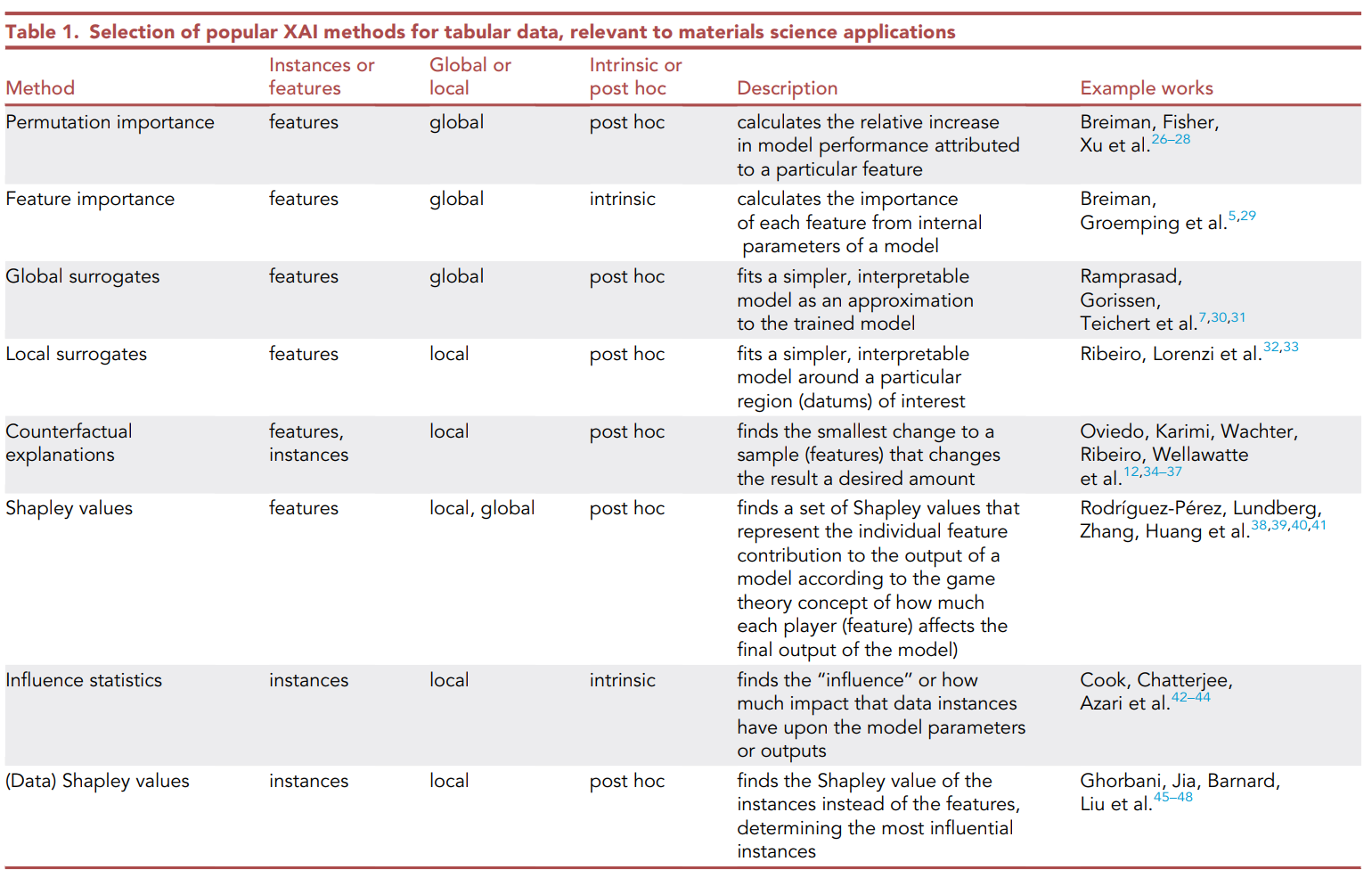 Table 1. Selection of popular XAI methods for tabular data, relevant to materials science applications

| Method | Instances or features | Global or local | Intrinsic or post hoc | Description | Example works |
|---|---|---|---|---|---|
| Permutation importance | features | global | post hoc | calculates the relative increase in model performance attributed to a particular feature | Breiman, Fisher, Xu et al.$^{26–28}$ |
| Feature importance | features | global | intrinsic | calculates the importance of each feature from internal parameters of a model | Breiman, Groemping et al.$^{5,29}$ |
| Global surrogates | features | global | post hoc | fits a simpler, interpretable model as an approximation to the trained model | Ramprasad, Gorissen, Teichert et al.$^{7,30,31}$ |
| Local surrogates | features | local | post hoc | fits a simpler, interpretable model around a particular region (datums) of interest | Ribeiro, Lorenzi et al.$^{32,33}$ |
| Counterfactual explanations | features, instances | local | post hoc | finds the smallest change to a sample (features) that changes the result a desired amount | Oviedo, Karimi, Wachter, Ribeiro, Wellawatte et al.$^{12,34–37}$ |
| Shapley values | features | local, global | post hoc | finds a set of Shapley values that represent the individual feature contribution to the output of a model according to the game theory concept of how much each player (feature) affects the final output of the model) | Rodríguez-Pérez, Lundberg, Zhang, Huang et al.$^{38,39,40,41}$ |
| Influence statistics | instances | local | intrinsic | finds the "influence" or how much impact that data instances have upon the model parameters or outputs | Cook, Chatterjee, Azari et al.$^{42–44}$ |
| (Data) Shapley values | instances | local | post hoc | finds the Shapley value of the instances instead of the features, determining the most influential instances | Ghorbani, Jia, Barnard, Liu et al.$^{45–48}$ |